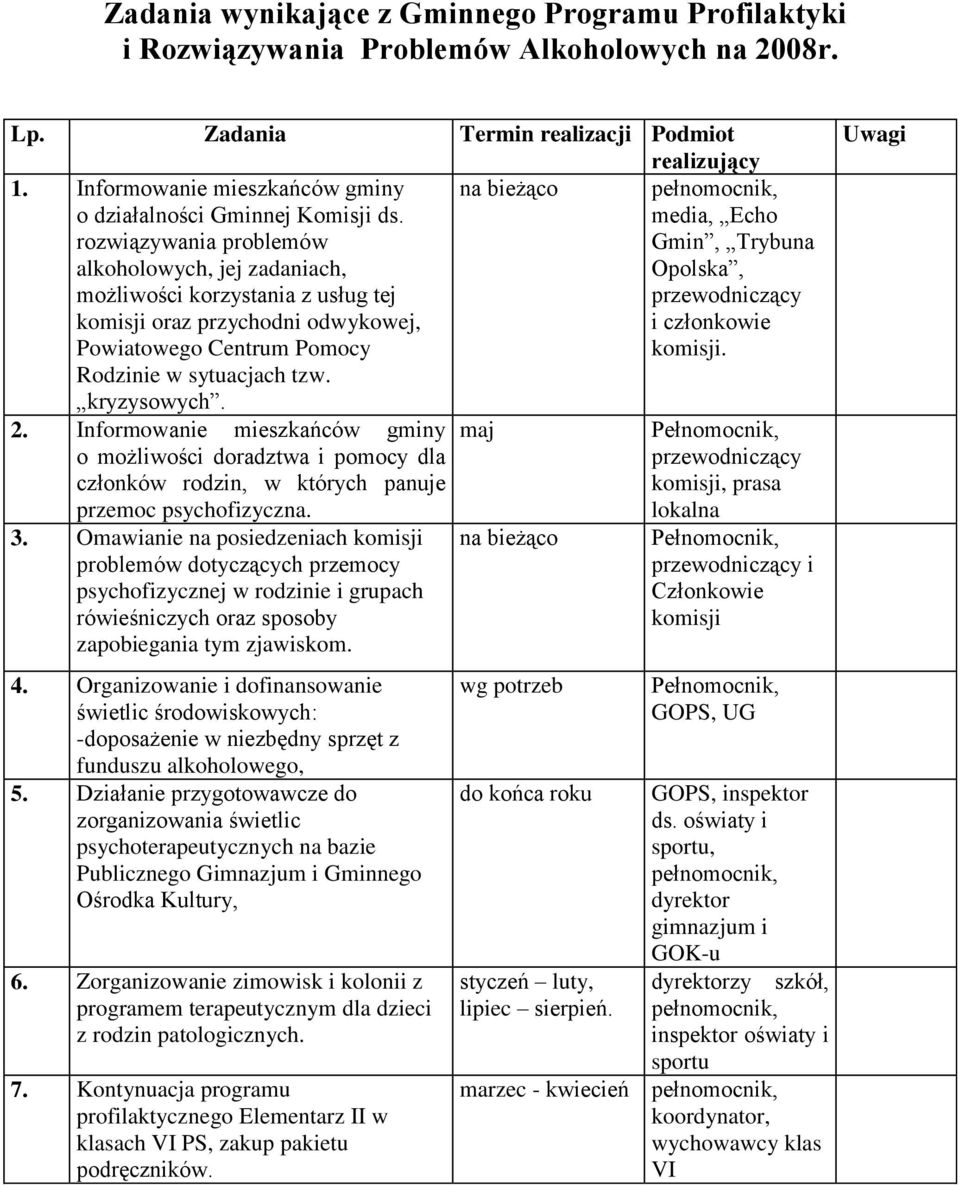 Zadania wynikające z Gminnego Programu Profilaktyki i Rozwiązywania Problemów Alkoholowych na 2008r.

| Lp. | Zadania | Termin realizacji | Podmiot realizujący | Uwagi |
|---|---|---|---|---|
| 1. | Informowanie mieszkańców gminy o działalności Gminnej Komisji ds. rozwiązywania problemów alkoholowych, jej zadaniach, możliwości korzystania z usług tej komisji oraz przychodni odwykowej, Powiatowego Centrum Pomocy Rodzinie w sytuacjach tzw. „kryzysowych”. | na bieżąco | pełnomocnik, media, „Echo Gmin”, „Trybuna Opolska”, przewodniczący i członkowie komisji. | |
| 2. | Informowanie mieszkańców gminy o możliwości doradztwa i pomocy dla członków rodzin, w których panuje przemoc psychofizyczna. | maj | Pełnomocnik, przewodniczący komisji, prasa lokalna | |
| 3. | Omawianie na posiedzeniach komisji problemów dotyczących przemocy psychofizycznej w rodzinie i grupach rówieśniczych oraz sposoby zapobiegania tym zjawiskom. | na bieżąco | Pełnomocnik, przewodniczący i Członkowie komisji | |
| 4. | Organizowanie i dofinansowanie świetlic środowiskowych: -doposażenie w niezbędny sprzęt z funduszu alkoholowego, | wg potrzeb | Pełnomocnik, GOPS, UG | |
| 5. | Działanie przygotowawcze do zorganizowania świetlic psychoterapeutycznych na bazie Publicznego Gimnazjum i Gminnego Ośrodka Kultury, | do końca roku | GOPS, inspektor ds. oświaty i sportu, pełnomocnik, dyrektor gimnazjum i GOK-u | |
| 6. | Zorganizowanie zimowisk i kolonii z programem terapeutycznym dla dzieci z rodzin patologicznych. | styczeń – luty, lipiec – sierpień. | dyrektorzy szkół, pełnomocnik, inspektor oświaty i sportu | |
| 7. | Kontynuacja programu profilaktycznego Elementarz II w klasach VI PS, zakup pakietu podręczników. | marzec - kwiecień | pełnomocnik, koordynator, wychowawcy klas VI | |